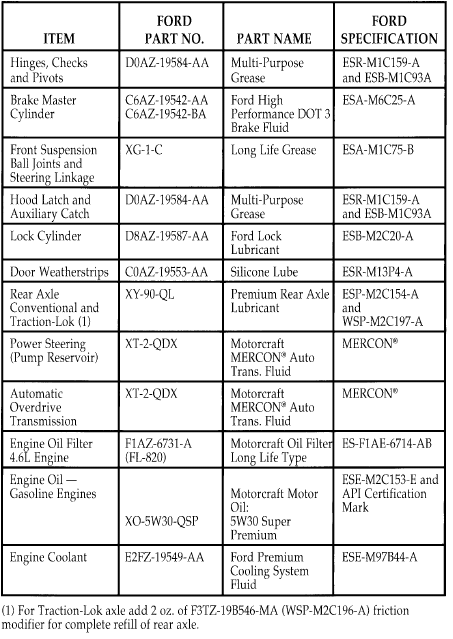 | ITEM | FORD PART NO. | PART NAME | FORD SPECIFICATION |
|---|---|---|---|
| Hinges, Checks and Pivots | D0AZ-19584-AA | Multi-Purpose Grease | ESR-M1C159-A and ESB-M1C93A |
| Brake Master Cylinder | C6AZ-19542-AA C6AZ-19542-BA | Ford High Performance DOT 3 Brake Fluid | ESA-M6C25-A |
| Front Suspension Ball Joints and Steering Linkage | XG-1-C | Long Life Grease | ESA-M1C75-B |
| Hood Latch and Auxiliary Catch | D0AZ-19584-AA | Multi-Purpose Grease | ESR-M1C159-A and ESB-M1C93A |
| Lock Cylinder | D8AZ-19587-AA | Ford Lock Lubricant | ESB-M2C20-A |
| Door Weatherstrips | C0AZ-19553-AA | Silicone Lube | ESR-M13P4-A |
| Rear Axle Conventional and Traction-Lok (1) | XY-90-QL | Premium Rear Axle Lubricant | ESP-M2C154-A and WSP-M2C197-A |
| Power Steering (Pump Reservoir) | XT-2-QDX | Motorcraft MERCON® Auto Trans. Fluid | MERCON® |
| Automatic Overdrive Transmission | XT-2-QDX | Motorcraft MERCON® Auto Trans. Fluid | MERCON® |
| Engine Oil Filter 4.6L Engine | F1AZ-6731-A (FL-820) | Motorcraft Oil Filter Long Life Type | ES-F1AE-6714-AB |
| Engine Oil — Gasoline Engines | XO-5W30-QSP | Motorcraft Motor Oil: 5W30 Super Premium | ESE-M2C153-E and API Certification Mark |
| Engine Coolant | E2FZ-19549-AA | Ford Premium Cooling System Fluid | ESE-M97B44-A |

(1) For Traction-Lok axle add 2 oz. of F3TZ-19B546-MA (WSP-M2C196-A) friction modifier for complete refill of rear axle.